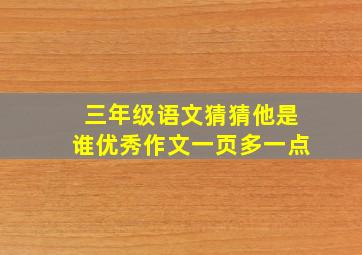 三年级语文猜猜他是谁优秀作文一页多一点